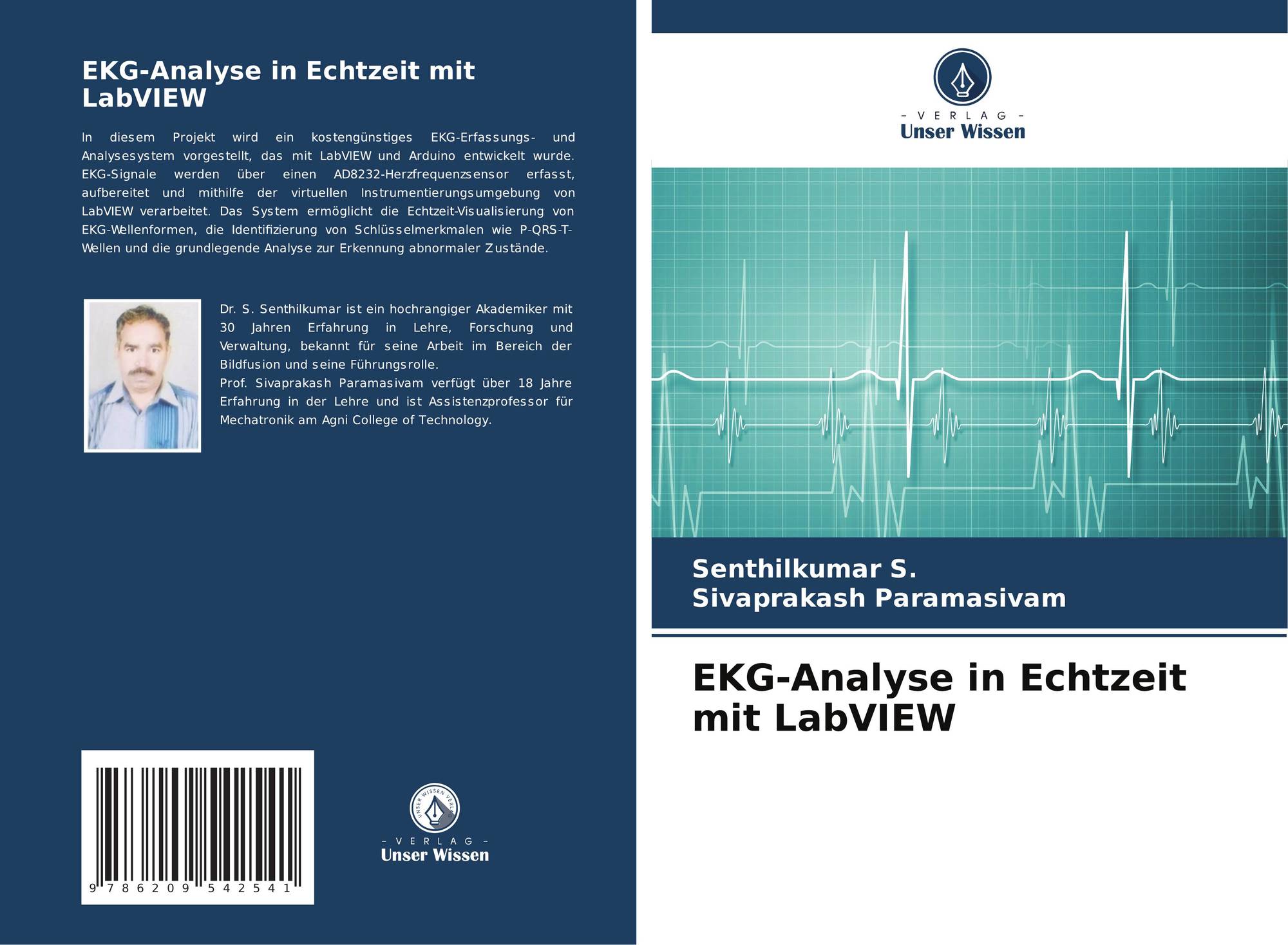 EKG-Analyse in Echtzeit mit LabVIEW

In diesem Projekt wird ein kostengünstiges EKG-Erfassungs- und Analysesystem vorgestellt, das mit LabVIEW und Arduino entwickelt wurde. EKG-Signale werden über einen AD8232-Herzfrequenzsensor erfasst, aufbereitet und mithilfe der virtuellen Instrumentierungsumgebung von LabVIEW verarbeitet. Das System ermöglicht die Echtzeit-Visualisierung von EKG-Wellenformen, die Identifizierung von Schlüsselmerkmalen wie P-QRS-T-Wellen und die grundlegende Analyse zur Erkennung abnormaler Zustände.

Dr. S. Senthilkumar ist ein hochrangiger Akademiker mit 30 Jahren Erfahrung in Lehre, Forschung und Verwaltung, bekannt für seine Arbeit im Bereich der Bildfusion und seine Führungsrolle.
Prof. Sivaprakash Paramasivam verfügt über 18 Jahre Erfahrung in der Lehre und ist Assistenzprofessor für Mechatronik am Agni College of Technology.

9 786209 542541

UNSER WISSEN VERLAG
- VERLAG -
Unser Wissen

- VERLAG -
Unser Wissen

Senthilkumar S.
Sivaprakash Paramasivam

EKG-Analyse in Echtzeit mit LabVIEW